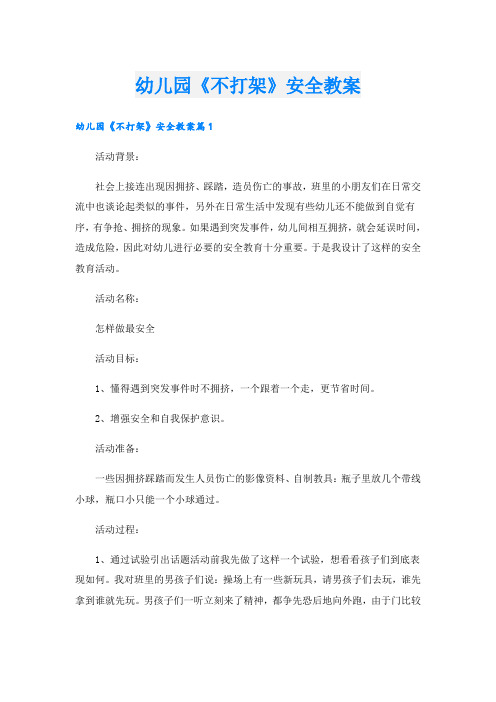 幼儿园《不打架》安全教案

幼儿园《不打架》安全教案篇1

活动背景：

社会上接连出现因拥挤、踩踏，造员伤亡的事故，班里的小朋友们在日常交流中也谈论起类似的事件，另外在日常生活中发现有些幼儿还不能做到自觉有序，有争抢、拥挤的现象。如果遇到突发事件，幼儿间相互拥挤，就会延误时间，造成危险，因此对幼儿进行必要的安全教育十分重要。于是我设计了这样的安全教育活动。

活动名称：

怎样做最安全

活动目标：

1、懂得遇到突发事件时不拥挤，一个跟着一个走，更节省时间。

2、增强安全和自我保护意识。

活动准备：

一些因拥挤踩踏而发生人员伤亡的影像资料、自制教具：瓶子里放几个带线小球，瓶口小只能一个小球通过。

活动过程：

1、通过试验引出话题活动前我先做了这样一个试验，想看看孩子们到底表现如何。我对班里的男孩子们说：操场上有一些新玩具，请男孩子们去玩，谁先拿到谁就先玩。男孩子们一听立刻来了精神，都争先恐后地向外跑，由于门比较